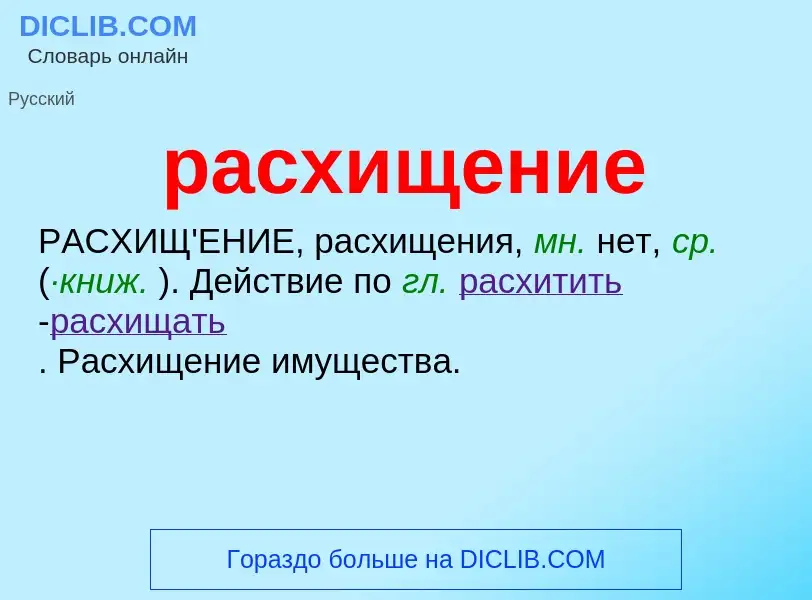 DICLIB.COM
Словарь онлайн

Русский

расхищение

РАСХИЩ'ЕНИЕ, расхищения, мн. нет, ср. (·книж. ). Действие по гл. расхитить -расхищать
. Расхищение имущества.

Гораздо больше на DICLIB.COM